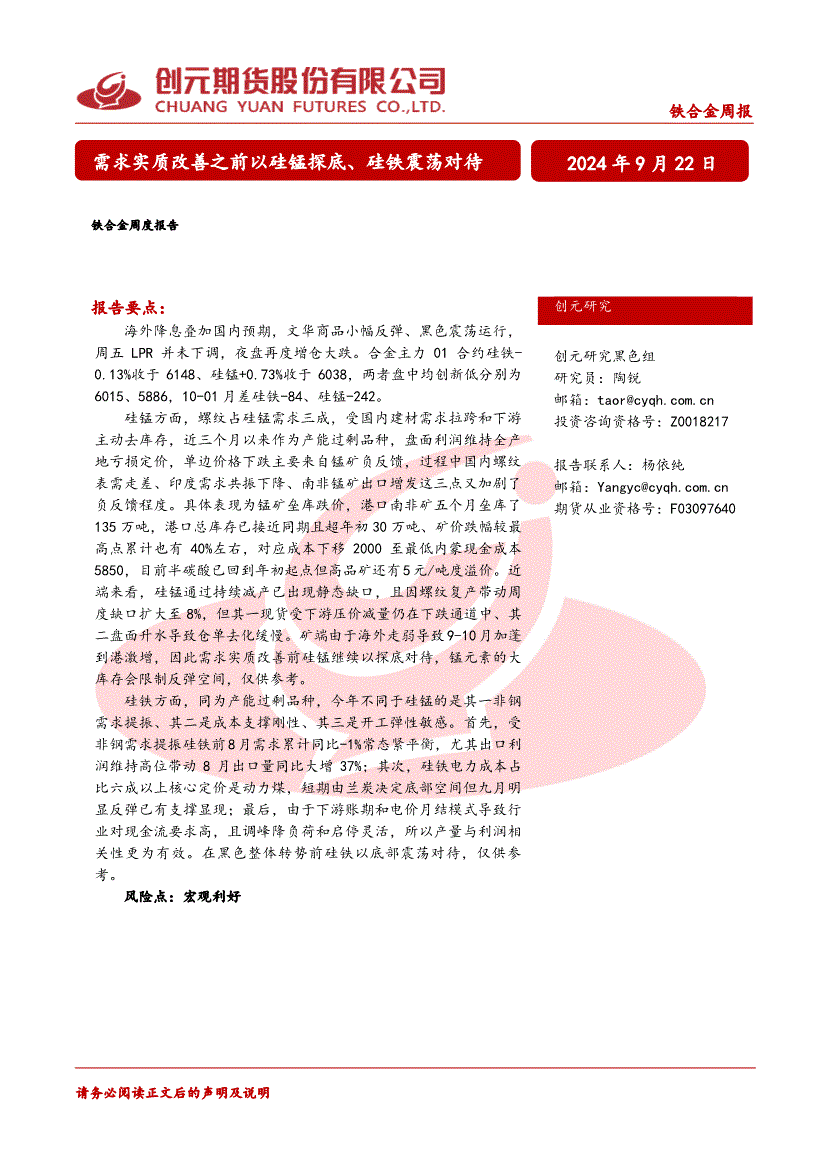 创元期货股份有限公司
CHUANG YUAN FUTURES CO.,LTD.

铁合金周报

需求实质改善之前以硅锰探底、硅铁震荡对待

2024 年 9 月 22 日

铁合金周度报告

报告要点：

海外降息叠加国内预期，文华商品小幅反弹、黑色震荡运行，周五 LPR 并未下调，夜盘再度增仓大跌。合金主力 01 合约硅铁-0.13%收于 6148、硅锰+0.73%收于 6038，两者盘中均创新低分别为 6015、5886，10-01 月差硅铁-84、硅锰-242。

硅锰方面，螺纹占硅锰需求三成，受国内建材需求拉跨和下游主动去库存，近三个月以来作为产能过剩品种，盘面利润维持全产地亏损定价，单边价格下跌主要来自锰矿负反馈，过程中国内螺纹表需走差、印度需求共振下降、南非锰矿出口增发这三点又加剧了负反馈程度。具体表现为锰矿垒库跌价，港口南非矿五个月垒库了 135 万吨，港口总库存已接近同期且超年初 30 万吨、矿价跌幅较最高点累计也有 40%左右，对应成本下移 2000 至最低内蒙现金成本 5850，目前半碳酸已回到年初起点但高品矿还有 5 元/吨度溢价。近端来看，硅锰通过持续减产已出现静态缺口，且因螺纹复产带动周度缺口扩大至 8%，但其一现货受下游压价减量仍在下跌通道中、其二盘面升水导致仓单去化缓慢。矿端由于海外走弱导致 9-10 月加蓬到港激增，因此需求实质改善前硅锰继续以探底对待，锰元素的大库存会限制反弹空间，仅供参考。

硅铁方面，同为产能过剩品种，今年不同于硅锰的是其一非钢需求提振、其二是成本支撑刚性、其三是开工弹性敏感。首先，受非钢需求提振硅铁前 8 月需求累计同比-1%常态紧平衡，尤其出口利润维持高位带动 8 月出口量同比大增 37%；其次，硅铁电力成本占比六成以上核心定价是动力煤，短期由兰炭决定底部空间但九月明显反弹已有支撑显现；最后，由于下游账期和电价月结模式导致行业对现金流要求高，且调峰降负荷和启停灵活，所以产量与利润相关性更为有效。在黑色整体转势前硅铁以底部震荡对待，仅供参考。

风险点：宏观利好

创元研究

创元研究黑色组
研究员：陶锐
邮箱：taor@cyqh.com.cn
投资咨询资格号：Z0018217

报告联系人：杨依纯
邮箱：Yangyc@cyqh.com.cn
期货从业资格号：F03097640

请务必阅读正文后的声明及说明